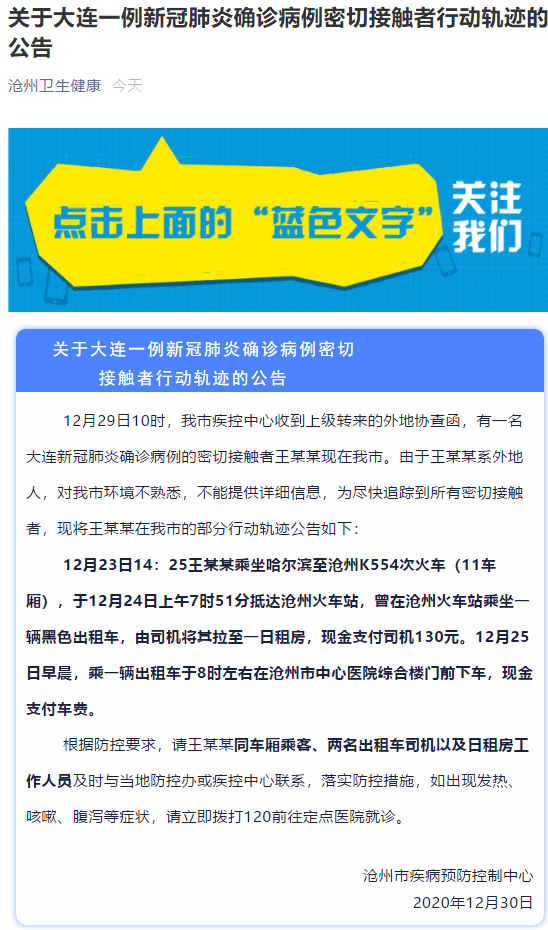 关于大连一例新冠肺炎确诊病例密切接触者行动轨迹的公告

沧州卫生健康 今天

点击上面的“蓝色文字” 关注我们

关于大连一例新冠肺炎确诊病例密切接触者行动轨迹的公告

12月29日10时，我市疾控中心收到上级转来的外地协查函，有一名大连新冠肺炎确诊病例的密切接触者王某某现在我市。由于王某某系外地人，对我市环境不熟悉，不能提供详细信息，为尽快追踪到所有密切接触者，现将王某某在我市的部分行动轨迹公告如下：

12月23日14：25王某某乘坐哈尔滨至沧州K554次火车（11车厢），于12月24日上午7时51分抵达沧州火车站，曾在沧州火车站乘坐一辆黑色出租车，由司机将其拉至一日租房，现金支付司机130元。12月25日早晨，乘一辆出租车于8时左右在沧州市中心医院综合楼门前下车，现金支付车费。

根据防控要求，请王某某同车厢乘客、两名出租车司机以及日租房工作人员及时与当地防控办或疾控中心联系，落实防控措施，如出现发热、咳嗽、腹泻等症状，请立即拨打120前往定点医院就诊。

沧州市疾病预防控制中心
2020年12月30日